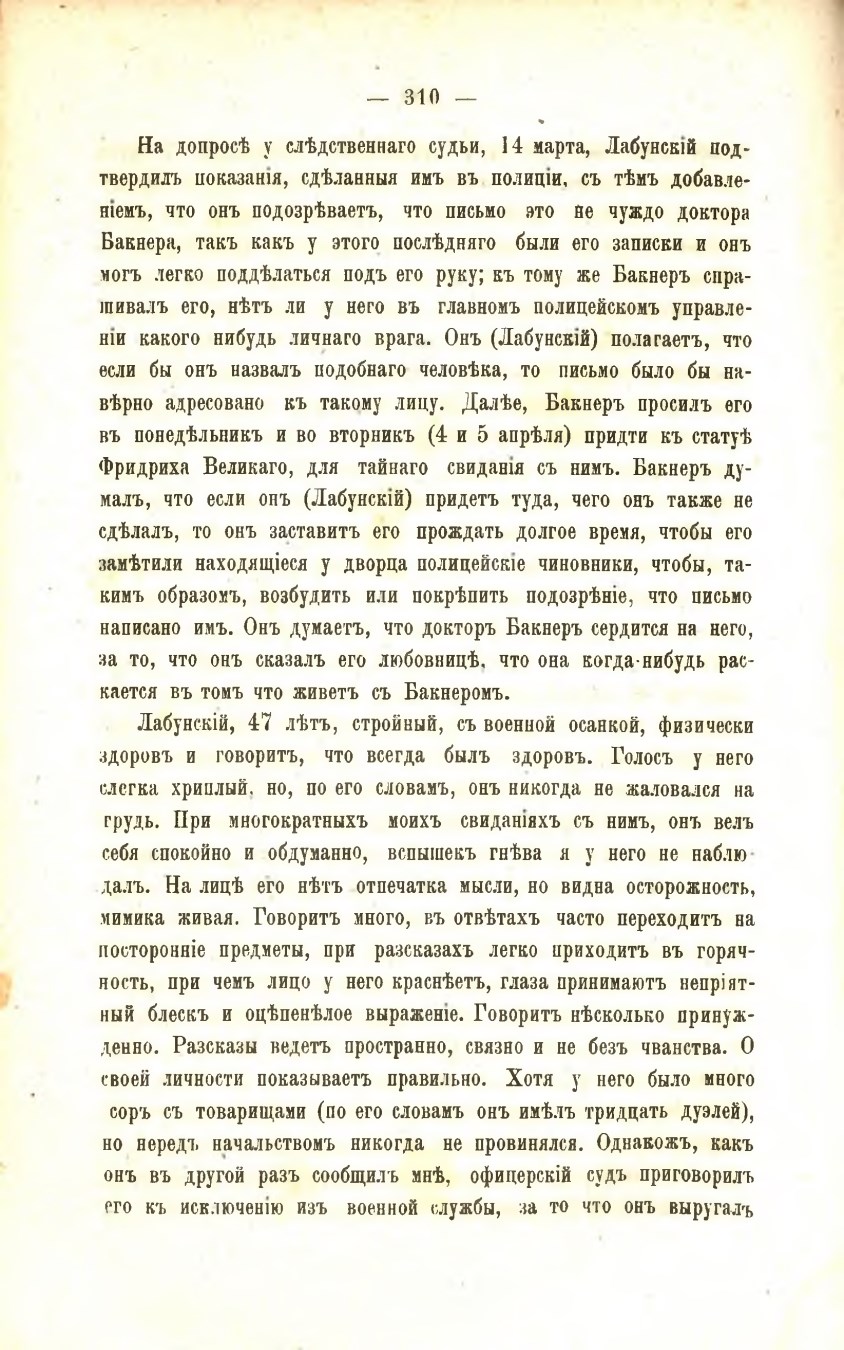 — 310 —

На допросѣ у слѣдственнаго судьи, 14 марта, Лабунскій подтвердилъ показанія, сдѣланныя имъ въ полиціи, съ тѣмъ добавленіемъ, что онъ подозрѣваетъ, что письмо это не чуждо доктора Бакнера, такъ какъ у этого послѣдняго были его записки и онъ могъ легко поддѣлаться подъ его руку; къ тому же Бакнеръ спрашивалъ его, нѣтъ ли у него въ главномъ полицейскомъ управленіи какого нибудь личнаго врага. Онъ (Лабунскій) полагаетъ, что если бы онъ назвалъ подобнаго человѣка, то письмо было бы навѣрно адресовано къ такому лицу. Далѣе, Бакнеръ просилъ его въ понедѣльникъ и во вторникъ (4 и 5 апрѣля) придти къ статуѣ Фридриха Великаго, для тайнаго свиданія съ нимъ. Бакнеръ думалъ, что если онъ (Лабунскій) придетъ туда, чего онъ также не сдѣлалъ, то онъ заставитъ его прождать долгое время, чтобы его замѣтили находящіеся у дворца полицейскіе чиновники, чтобы, такимъ образомъ, возбудить или покрѣпить подозрѣніе, что письмо написано имъ. Онъ думаетъ, что докторъ Бакнеръ сердится на него, за то, что онъ сказалъ его любовницѣ, что она когда-нибудь раскается въ томъ что живетъ съ Бакнеромъ.

Лабунскій, 47 лѣтъ, стройный, съ военной осанкой, физически здоровъ и говоритъ, что всегда былъ здоровъ. Голосъ у него слегка хриплый, но, по его словамъ, онъ никогда не жаловался на грудь. При многократныхъ моихъ свиданіяхъ съ нимъ, онъ велъ себя спокойно и обдуманно, вспышекъ гнѣва я у него не наблюдалъ. На лицѣ его нѣтъ отпечатка мысли, но видна осторожность, мимика живая. Говоритъ много, въ отвѣтахъ часто переходитъ на посторонніе предметы, при разсказахъ легко приходитъ въ горячность, при чемъ лицо у него краснѣетъ, глаза принимаютъ непріятный блескъ и оцѣпенѣлое выраженіе. Говоритъ нѣсколько принужденно. Разсказы ведетъ пространно, связно и не безъ чванства. О своей личности показываетъ правильно. Хотя у него было много соръ съ товарищами (по его словамъ онъ имѣлъ тридцать дуэлей), но передъ начальствомъ никогда не провинялся. Однакожъ, какъ онъ въ другой разъ сообщилъ мнѣ, офицерскій судъ приговорилъ его къ исключенію изъ военной службы, за то что онъ выругалъ